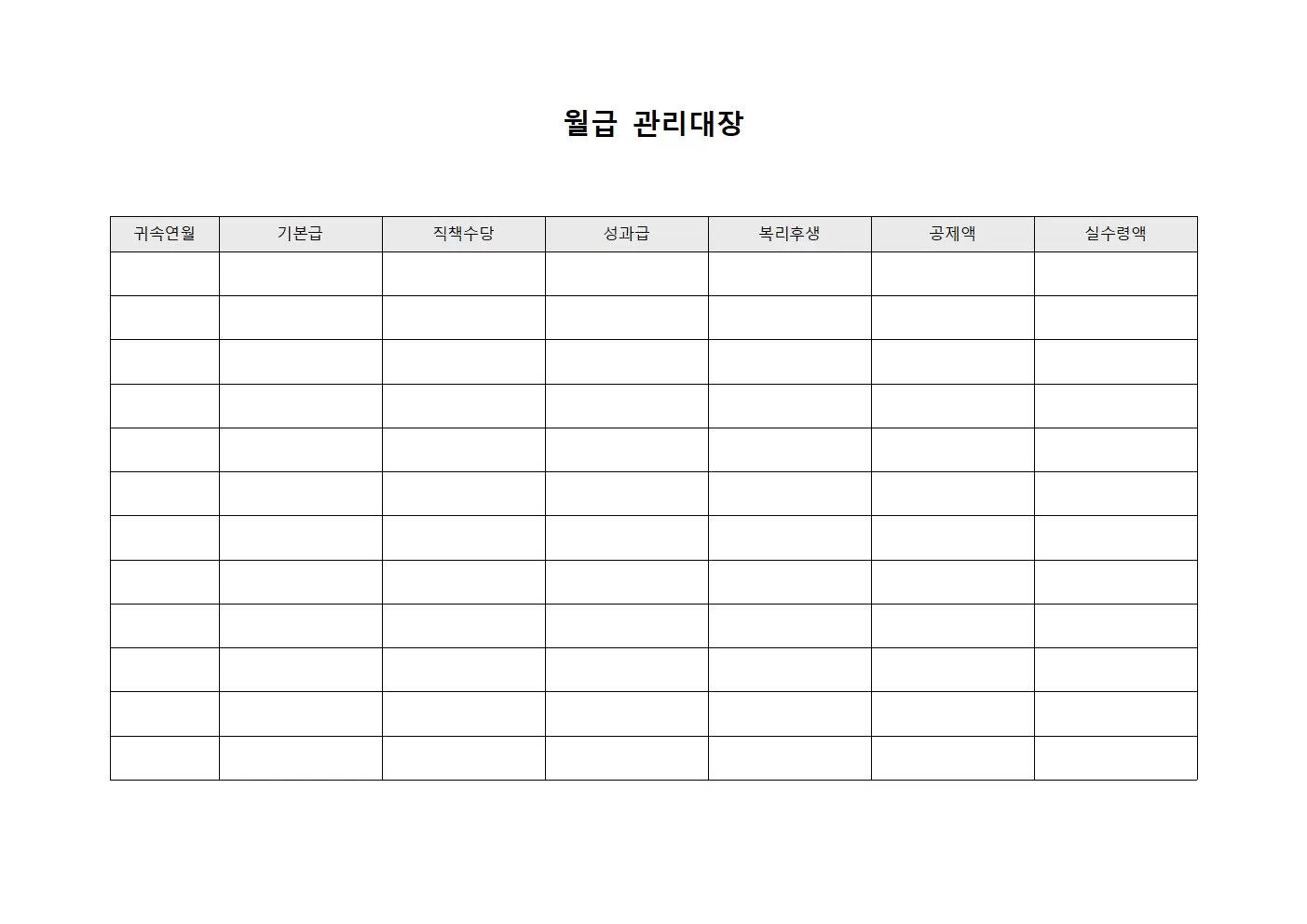 월급 관리대장

| 귀속연월 | 기본급 | 직책수당 | 성과급 | 복리후생 | 공제액 | 실수령액 |
|---|---|---|---|---|---|---|
| | | | | | | |
| | | | | | | |
| | | | | | | |
| | | | | | | |
| | | | | | | |
| | | | | | | |
| | | | | | | |
| | | | | | | |
| | | | | | | |
| | | | | | | |
| | | | | | | |
| | | | | | | |